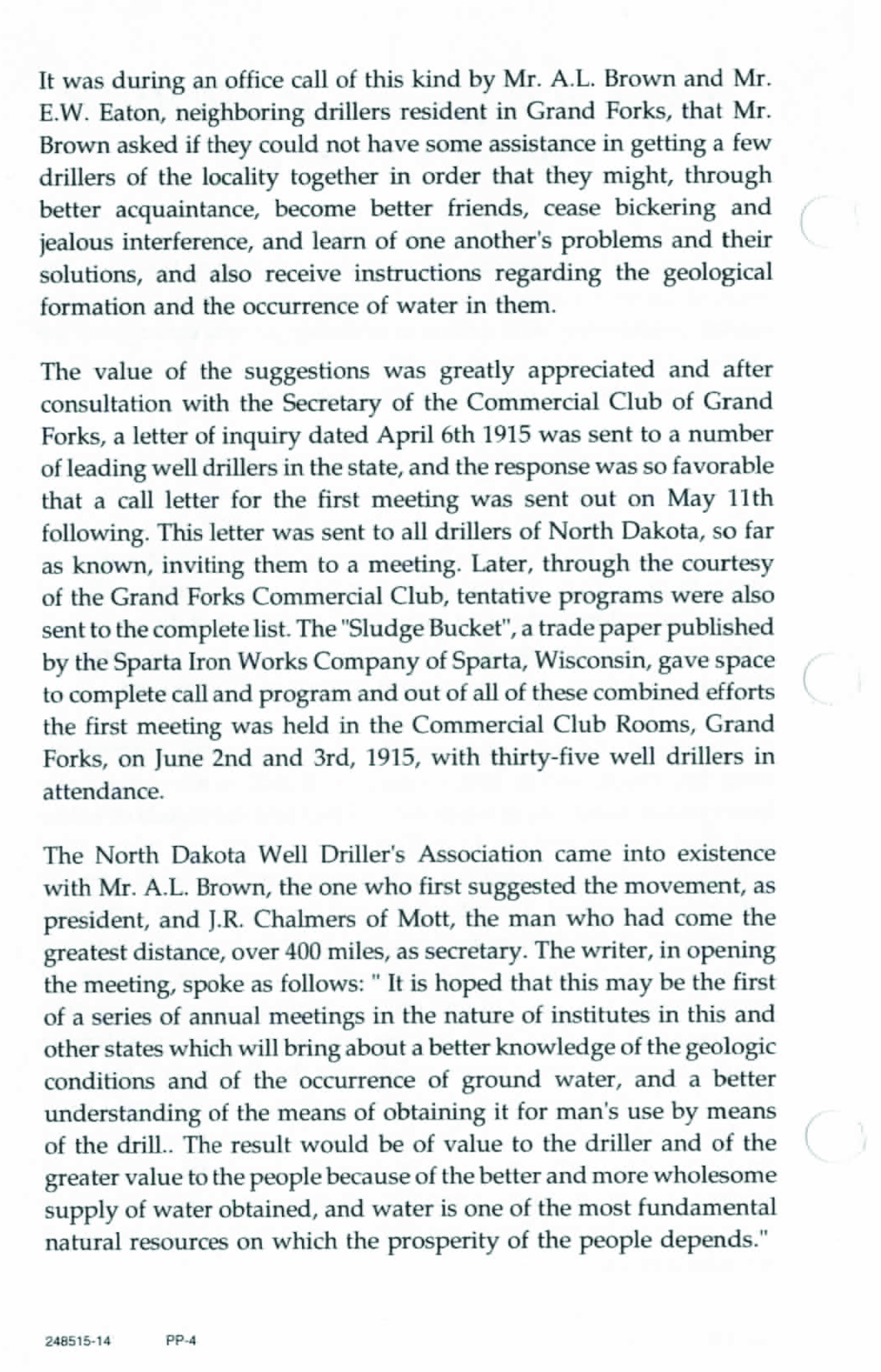 It was during an office call of this kind by Mr. A.L. Brown and Mr. E.W. Eaton, neighboring drillers resident in Grand Forks, that Mr. Brown asked if they could not have some assistance in getting a few drillers of the locality together in order that they might, through better acquaintance, become better friends, cease bickering and jealous interference, and learn of one another's problems and their solutions, and also receive instructions regarding the geological formation and the occurrence of water in them.

The value of the suggestions was greatly appreciated and after consultation with the Secretary of the Commercial Club of Grand Forks, a letter of inquiry dated April 6th 1915 was sent to a number of leading well drillers in the state, and the response was so favorable that a call letter for the first meeting was sent out on May 11th following. This letter was sent to all drillers of North Dakota, so far as known, inviting them to a meeting. Later, through the courtesy of the Grand Forks Commercial Club, tentative programs were also sent to the complete list. The "Sludge Bucket", a trade paper published by the Sparta Iron Works Company of Sparta, Wisconsin, gave space to complete call and program and out of all of these combined efforts the first meeting was held in the Commercial Club Rooms, Grand Forks, on June 2nd and 3rd, 1915, with thirty-five well drillers in attendance.

The North Dakota Well Driller's Association came into existence with Mr. A.L. Brown, the one who first suggested the movement, as president, and J.R. Chalmers of Mott, the man who had come the greatest distance, over 400 miles, as secretary. The writer, in opening the meeting, spoke as follows: " It is hoped that this may be the first of a series of annual meetings in the nature of institutes in this and other states which will bring about a better knowledge of the geologic conditions and of the occurrence of ground water, and a better understanding of the means of obtaining it for man's use by means of the drill.. The result would be of value to the driller and of the greater value to the people because of the better and more wholesome supply of water obtained, and water is one of the most fundamental natural resources on which the prosperity of the people depends."

248515-14 PP-4